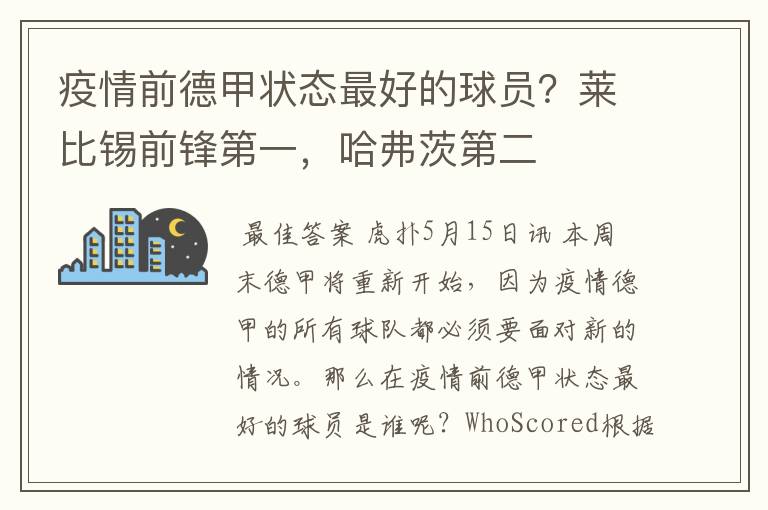 疫情前德甲状态最好的球员？莱比锡前锋第一，哈弗茨第二

最佳答案 虎扑5月15日讯 本周末德甲将重新开始，因为疫情德甲的所有球队都必须要面对新的情况。那么在疫情前德甲状态最好的球员是谁呢？WhoScored根据